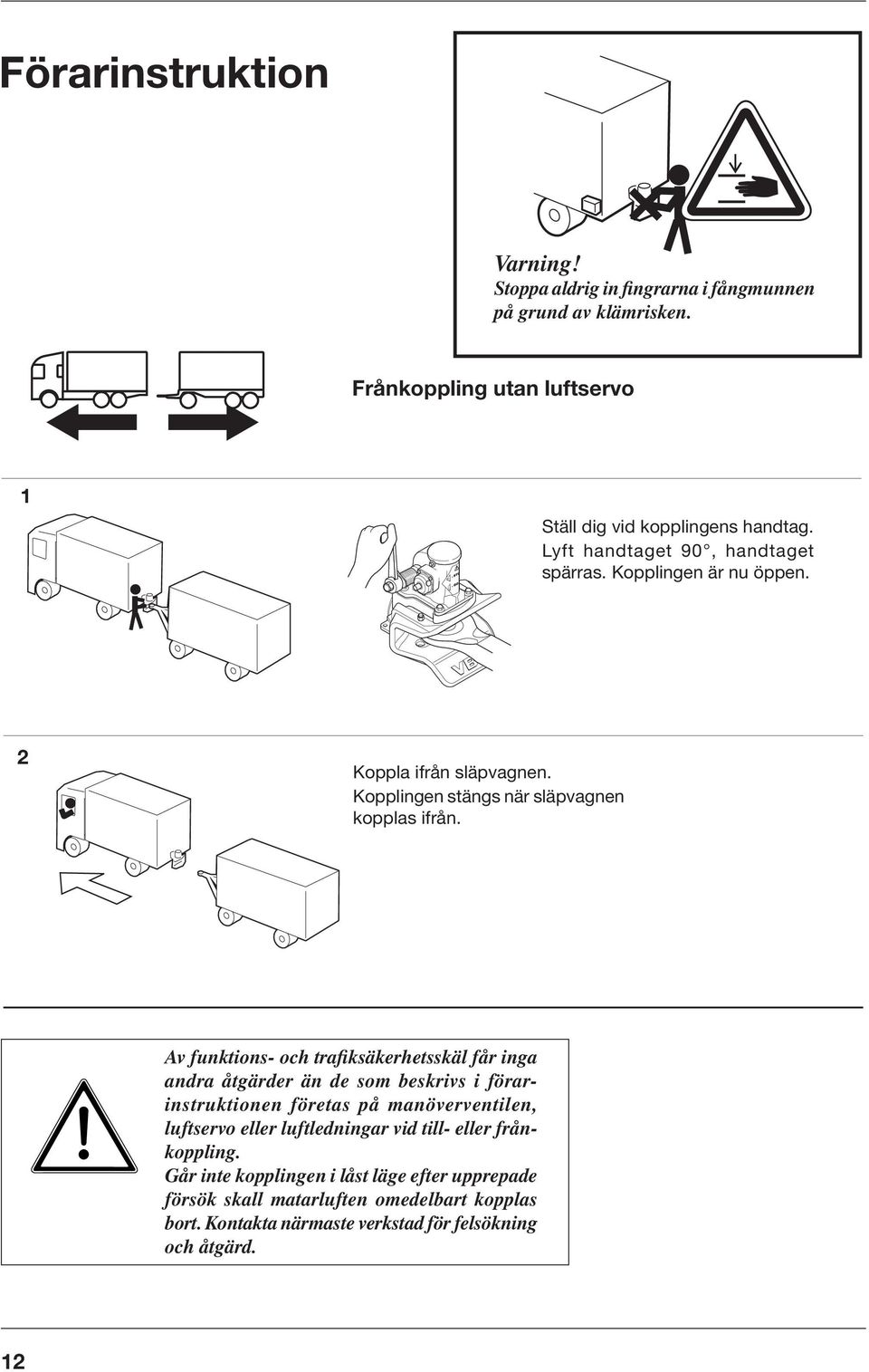 Förarinstruktion

Varning!
Stoppa aldrig in fingrarna i fångmunnen på grund av klämrisken.

Frånkoppling utan luftservo

1

Ställ dig vid kopplingens handtag. Lyft handtaget 90°, handtaget spärras. Kopplingen är nu öppen.

VBG

2

Koppla ifrån släpvagnen. Kopplingen stängs när släpvagnen kopplas ifrån.

Av funktions- och trafiksäkerhetsskäl får inga andra åtgärder än de som beskrivs i förarinstruktionen företas på manöverventilen, luftservo eller luftledningar vid till- eller frånkoppling.
Går inte kopplingen i låst läge efter upprepade försök skall matarluften omedelbart kopplas bort. Kontakta närmaste verkstad för felsökning och åtgärd.

12